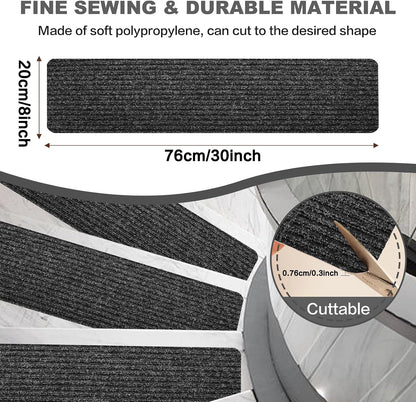 FINE SEWING & DURABLE MATERIAL

Made of soft polypropylene, can cut to the desired shape

20cm/8inch

76cm/30inch

0.76cm/0.3inch

Cuttable